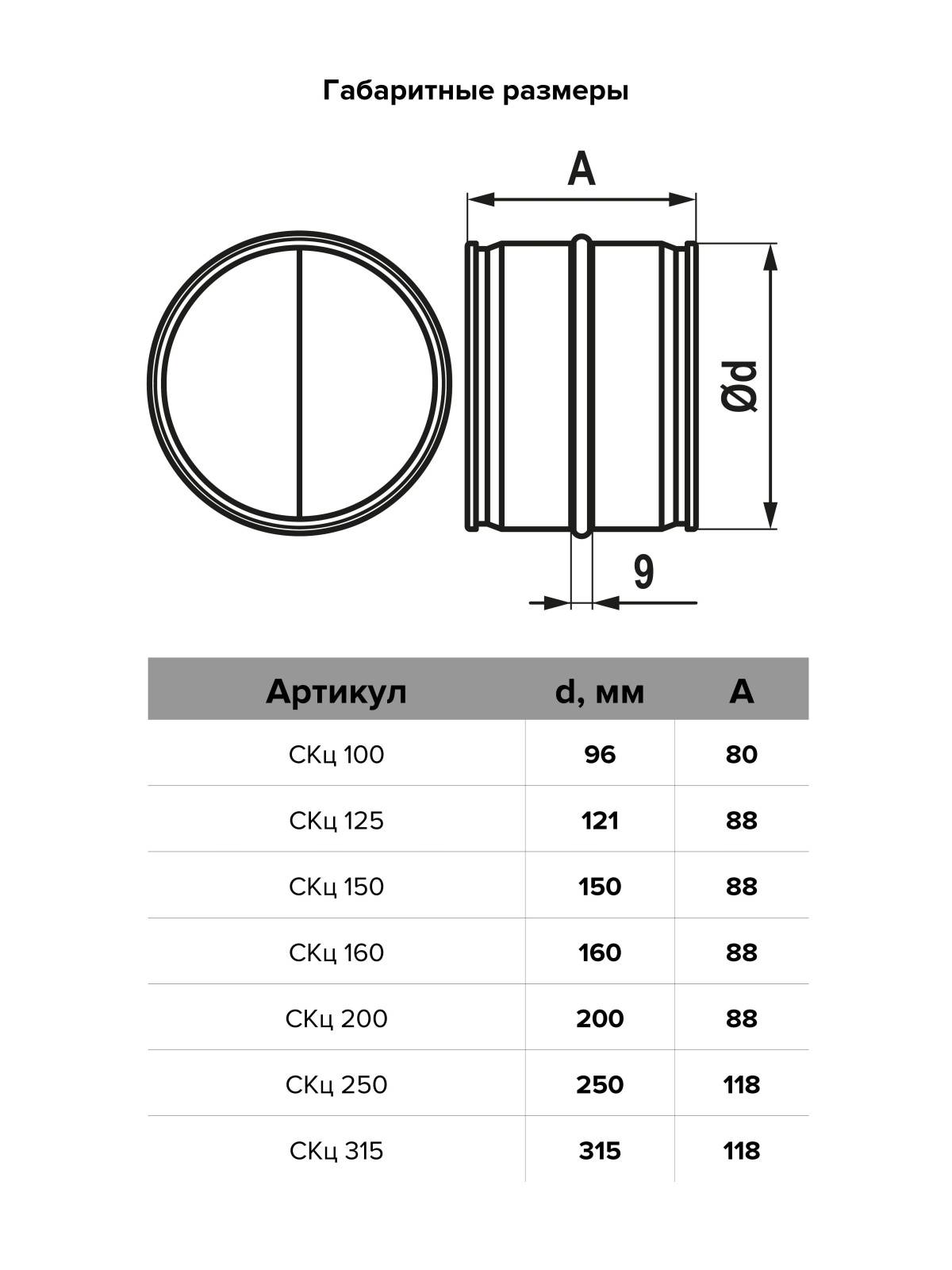 Габаритные размеры

A

Ød

9

| Артикул | d, мм | A |
|---|---|---|
| СКц 100 | 96 | 80 |
| СКц 125 | 121 | 88 |
| СКц 150 | 150 | 88 |
| СКц 160 | 160 | 88 |
| СКц 200 | 200 | 88 |
| СКц 250 | 250 | 118 |
| СКц 315 | 315 | 118 |